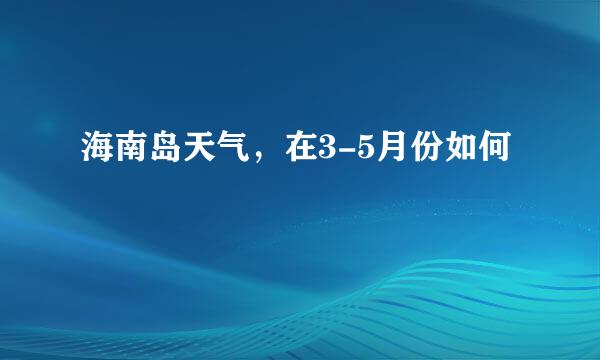 海南岛天气，在3-5月份如何